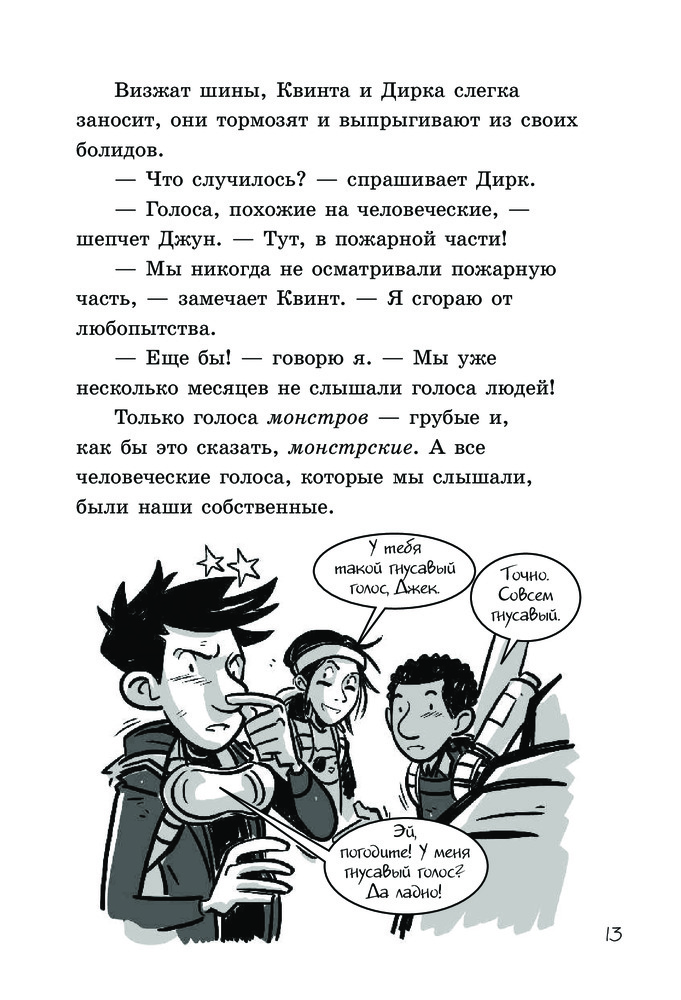 Визжат шины, Квинта и Дирка слегка заносит, они тормозят и выпрыгивают из своих болидов.

— Что случилось? — спрашивает Дирк.

— Голоса, похожие на человеческие, — шепчет Джун. — Тут, в пожарной части!

— Мы никогда не осматривали пожарную часть, — замечает Квинт. — Я сгораю от любопытства.

— Еще бы! — говорю я. — Мы уже несколько месяцев не слышали голоса людей!

Только голоса монстров — грубые и, как бы это сказать, монстрские. А все человеческие голоса, которые мы слышали, были наши собственные.

У тебя такой гнусавый голос, Джек.

Точно. Совсем гнусавый.

Эй, погодите! У меня гнусавый голос? Да ладно!

13